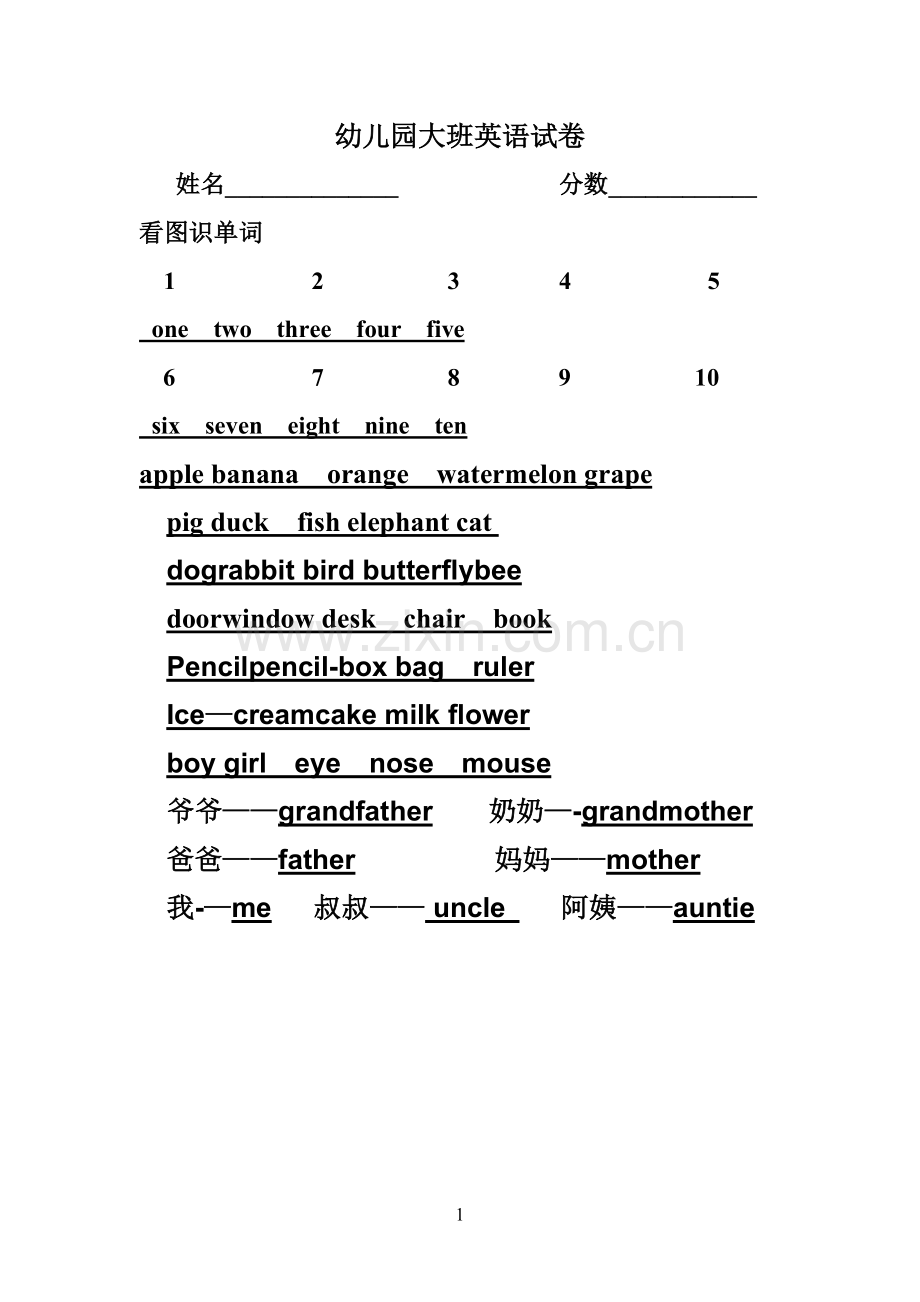 幼儿园大班英语试卷

姓名____ 分数____

看图识单词

1 2 3 4 5

one two three four five

6 7 8 9 10

six seven eight nine ten

apple banana orange watermelon grape

pig duck fish elephant cat

dograbbit bird butterflybee

doorwindow desk chair book

Pencilpencil-box bag ruler

Ice—creamcake milk flower

boy girl eye nose mouse

爷爷——grandfather 奶奶—-grandmother

爸爸——father 妈妈——mother

我-—me 叔叔—— uncle 阿姨——auntie

1

www.zixin.com.cn